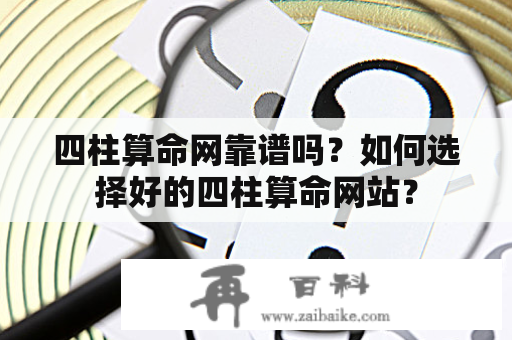 四柱算命网靠谱吗？如何选择好的四柱算命网站？

再 百科
www.zaibaike.com